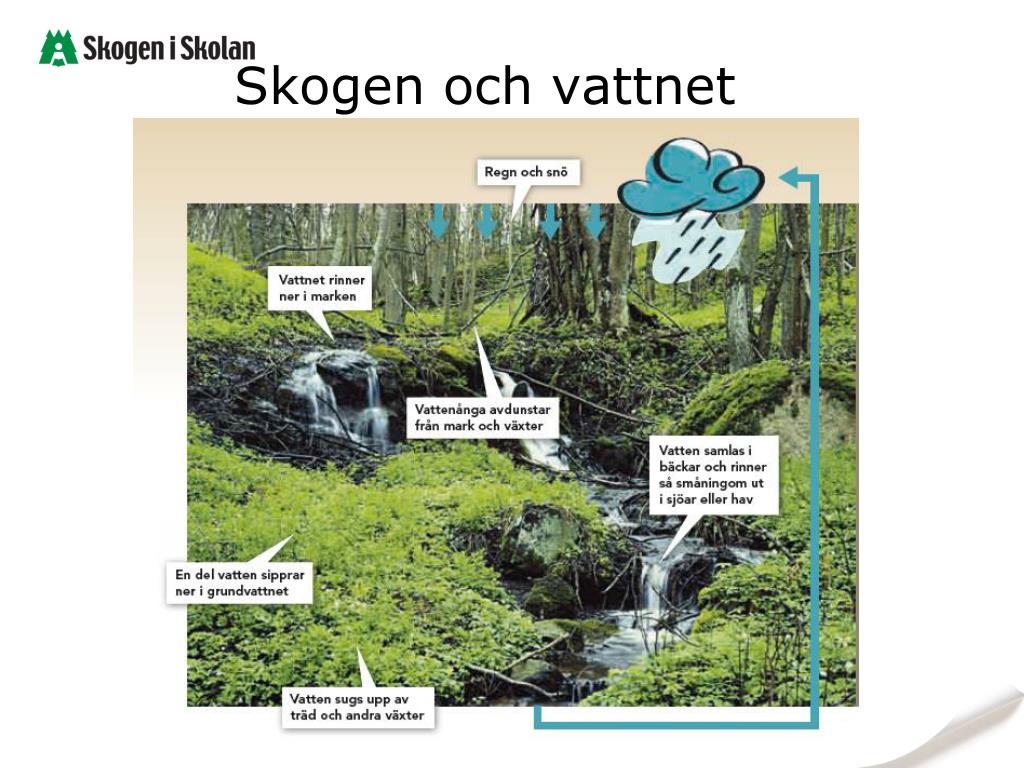 Skogen i Skolan

Skogen och vattnet

Regn och snö

Vattnet rinner ner i marken

Vattenånga avdunstar från mark och växter

Vatten samlas i bäckar och rinner så småningom ut i sjöar eller hav

En del vatten sipprar ner i grundvattnet

Vatten sugs upp av träd och andra växter